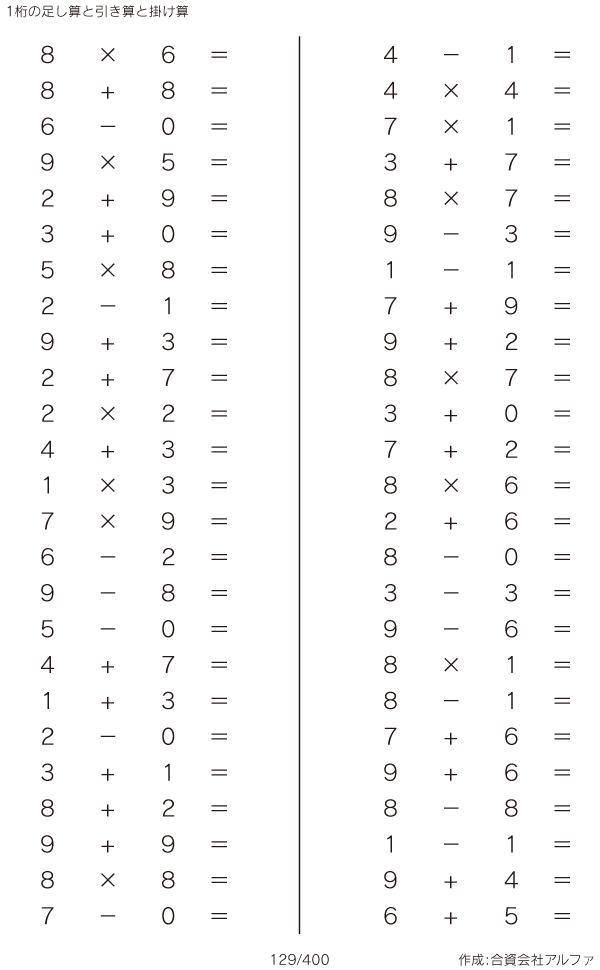 1桁の足し算と引き算と掛け算

$8 \times 6 =$
$8 + 8 =$
$6 - 0 =$
$9 \times 5 =$
$2 + 9 =$
$3 + 0 =$
$5 \times 8 =$
$2 - 1 =$
$9 + 3 =$
$2 + 7 =$
$2 \times 2 =$
$4 + 3 =$
$1 \times 3 =$
$7 \times 9 =$
$6 - 2 =$
$9 - 8 =$
$5 - 0 =$
$4 + 7 =$
$1 + 3 =$
$2 - 0 =$
$3 + 1 =$
$8 + 2 =$
$9 + 9 =$
$8 \times 8 =$
$7 - 0 =$

$4 - 1 =$
$4 \times 4 =$
$7 \times 1 =$
$3 + 7 =$
$8 \times 7 =$
$9 - 3 =$
$1 - 1 =$
$7 + 9 =$
$9 + 2 =$
$8 \times 7 =$
$3 + 0 =$
$7 + 2 =$
$8 \times 6 =$
$2 + 6 =$
$8 - 0 =$
$3 - 3 =$
$9 - 6 =$
$8 \times 1 =$
$8 - 1 =$
$7 + 6 =$
$9 + 6 =$
$8 - 8 =$
$1 - 1 =$
$9 + 4 =$
$6 + 5 =$

129/400

作成:合資会社アルファ